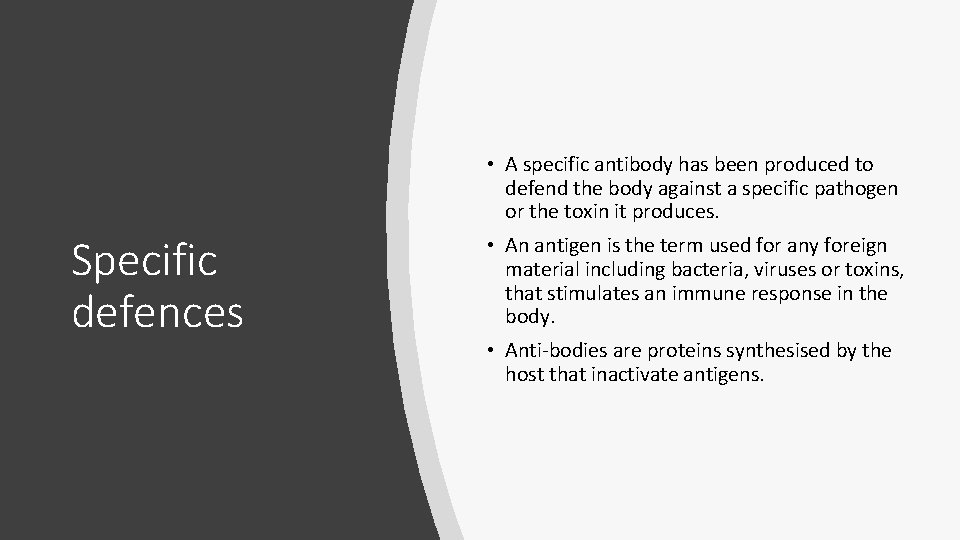 Specific defences

• A specific antibody has been produced to defend the body against a specific pathogen or the toxin it produces.

• An antigen is the term used for any foreign material including bacteria, viruses or toxins, that stimulates an immune response in the body.

• Anti-bodies are proteins synthesised by the host that inactivate antigens.